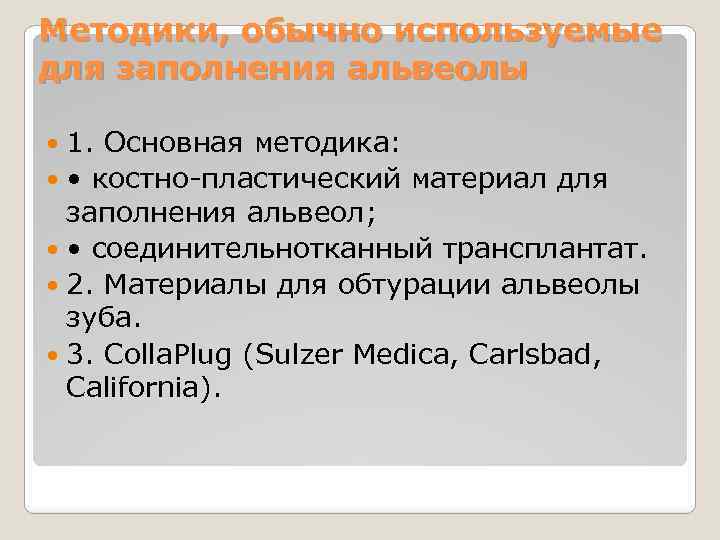 Методики, обычно используемые для заполнения альвеолы

1. Основная методика:
• костно-пластический материал для заполнения альвеол;
• соединительнотканный трансплантат.
2. Материалы для обтурации альвеолы зуба.
3. CollaPlug (Sulzer Medica, Carlsbad, California).